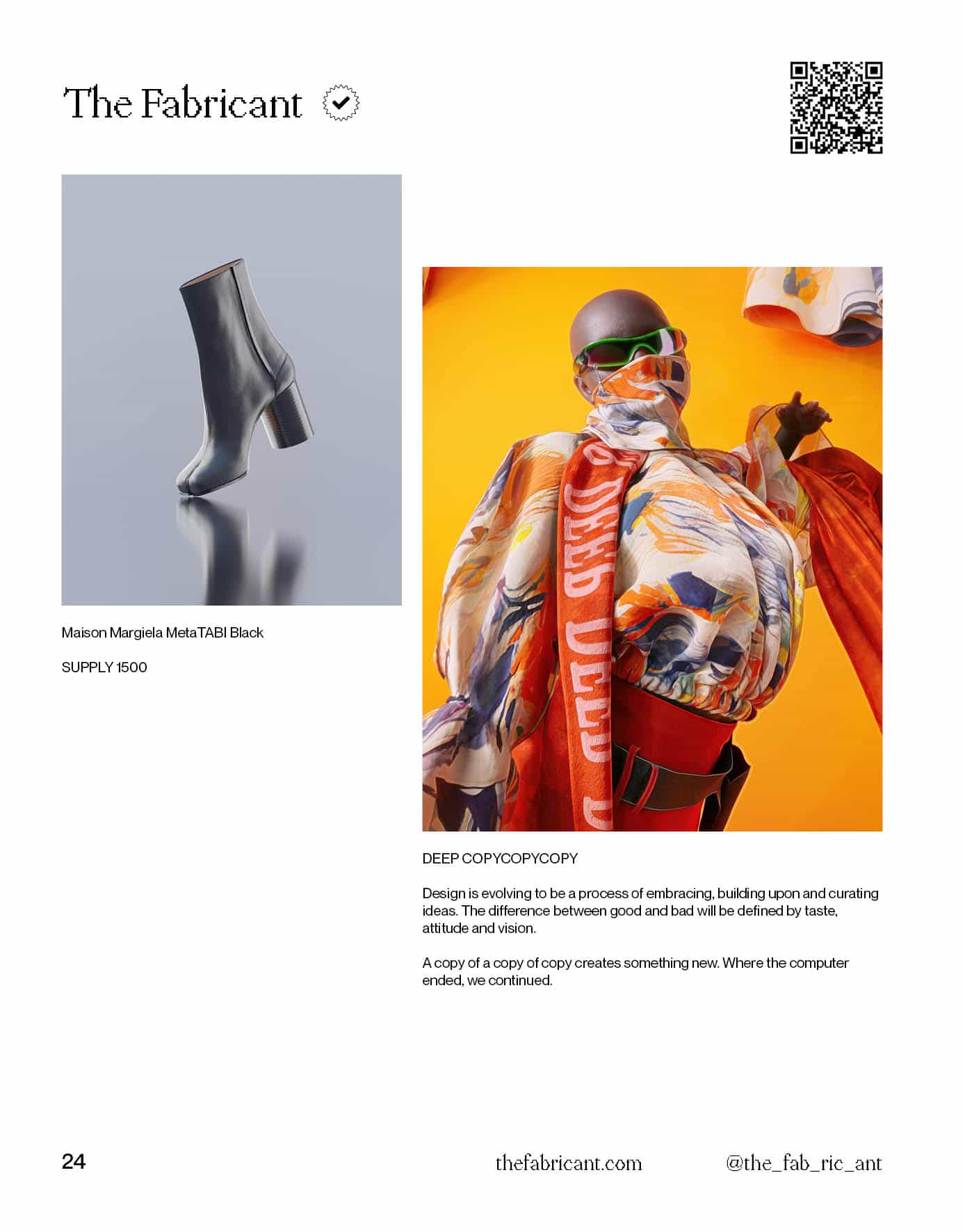 The Fabricant

Maison Margiela MetaTABI Black

SUPPLY 1500

DEEP COPYCOPYCOPY

Design is evolving to be a process of embracing, building upon and curating ideas. The difference between good and bad will be defined by taste, attitude and vision.

A copy of a copy of copy creates something new. Where the computer ended, we continued.

24

thefabricant.com

@the_fab_ric_ant